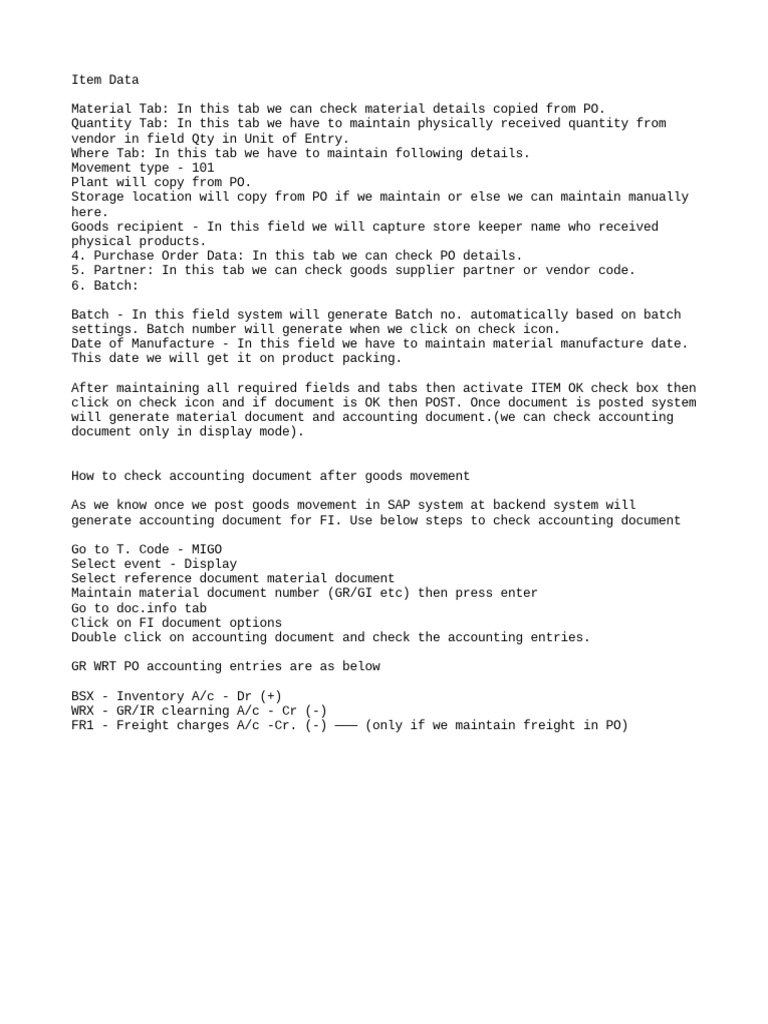 Item Data

Material Tab: In this tab we can check material details copied from PO.
Quantity Tab: In this tab we have to maintain physically received quantity from vendor in field Qty in Unit of Entry.
Where Tab: In this tab we have to maintain following details.
Movement type - 101
Plant will copy from PO.
Storage location will copy from PO if we maintain or else we can maintain manually here.
Goods recipient - In this field we will capture store keeper name who received physical products.
4. Purchase Order Data: In this tab we can check PO details.
5. Partner: In this tab we can check goods supplier partner or vendor code.
6. Batch:

Batch - In this field system will generate Batch no. automatically based on batch settings. Batch number will generate when we click on check icon.
Date of Manufacture - In this field we have to maintain material manufacture date. This date we will get it on product packing.

After maintaining all required fields and tabs then activate ITEM OK check box then click on check icon and if document is OK then POST. Once document is posted system will generate material document and accounting document.(we can check accounting document only in display mode).

How to check accounting document after goods movement

As we know once we post goods movement in SAP system at backend system will generate accounting document for FI. Use below steps to check accounting document

Go to T. Code - MIGO
Select event - Display
Select reference document material document
Maintain material document number (GR/GI etc) then press enter
Go to doc.info tab
Click on FI document options
Double click on accounting document and check the accounting entries.

GR WRT PO accounting entries are as below

BSX - Inventory A/c - Dr (+)
WRX - GR/IR clearning A/c - Cr (-)
FR1 - Freight charges A/c -Cr. (-) ——— (only if we maintain freight in PO)